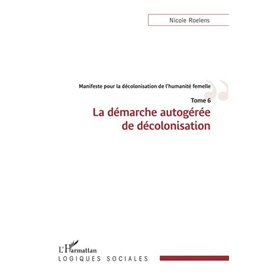 Nicole Roelens

Manifeste pour la décolonisation de l'humanité femelle

Tome 6

La démarche autogérée de décolonisation

L'Harmattan

LOGIQUES SOCIALES